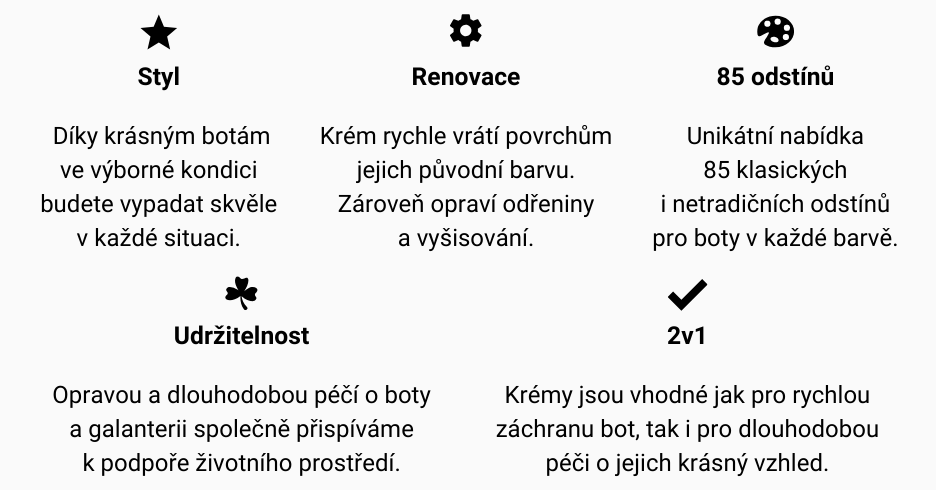 Styl

Díky krásným botám ve výborné kondici budete vypadat skvěle v každé situaci.

Renovace

Krém rychle vrátí povrchům jejich původní barvu. Zároveň opraví odřeniny a vyšisování.

85 odstínů

Unikátní nabídka 85 klasických i netradičních odstínů pro boty v každé barvě.

Udržitelnost

Opravou a dlouhodobou péčí o boty a galanterii společně přispíváme k podpoře životního prostředí.

2v1

Krémy jsou vhodné jak pro rychlou záchranu bot, tak i pro dlouhodobou péči o jejich krásný vzhled.